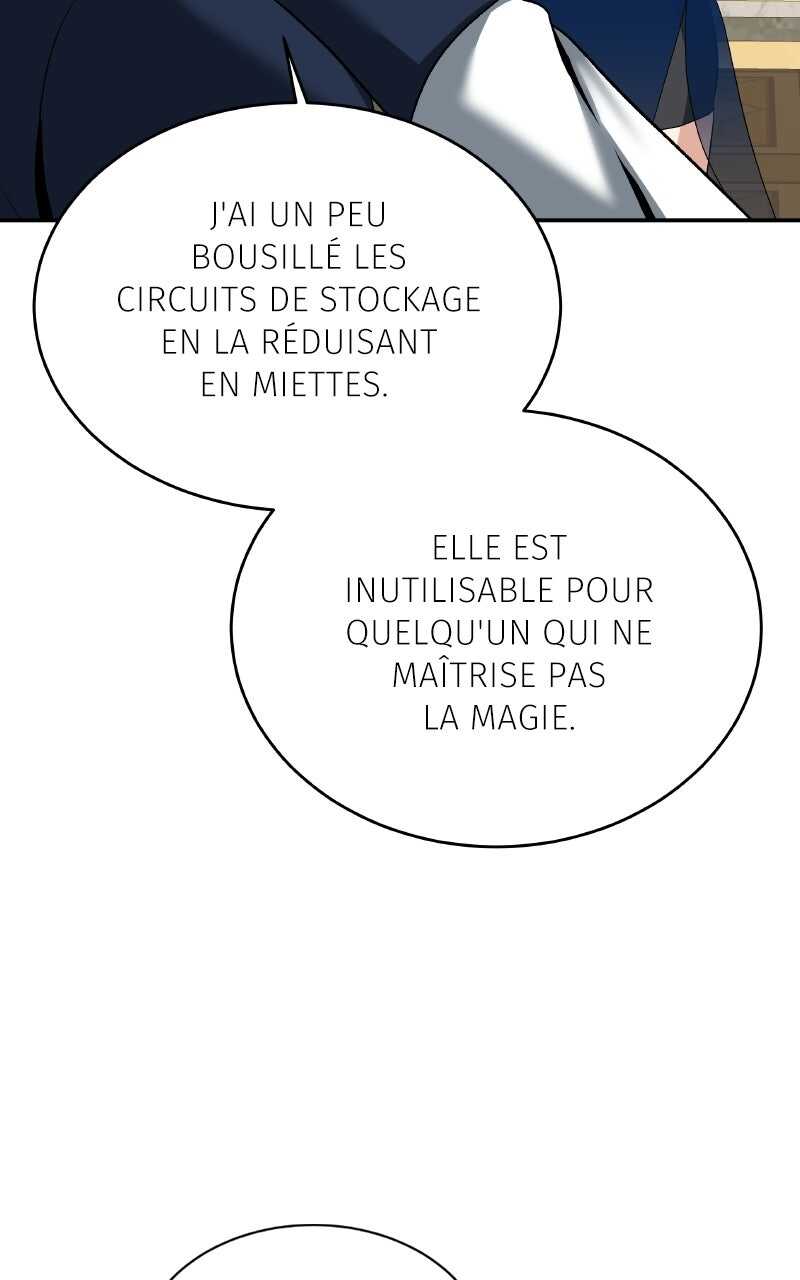 J'AI UN PEU BOUSILLÉ LES CIRCUITS DE STOCKAGE EN LA RÉDUISANT EN MIETTES.

ELLE EST INUTILISABLE POUR QUELQU'UN QUI NE MAÎTRISE PAS LA MAGIE.